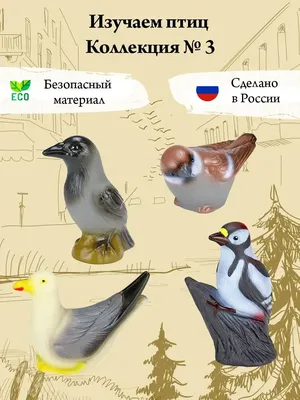 Изучаем птиц
Коллекция № 3

ECO

Безопасный материал

Сделано в России